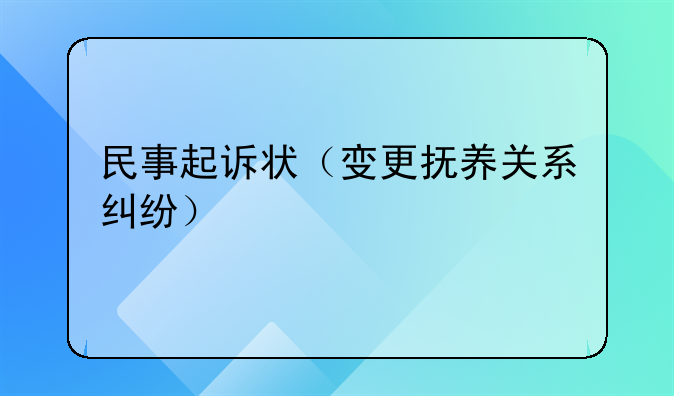 民事起诉状（变更抚养关系纠纷）